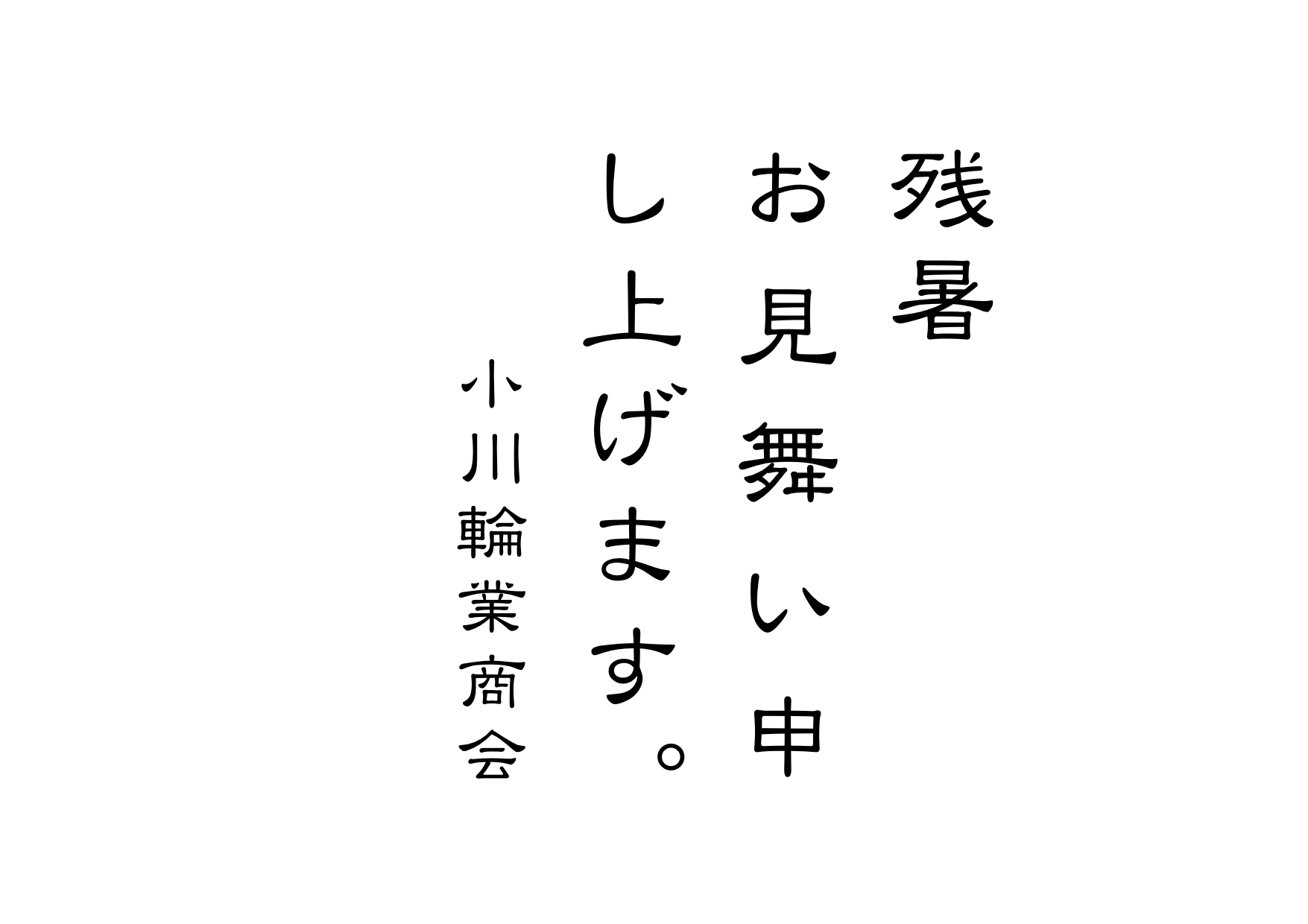 残暑
お見舞い申
し上げます。

小川輪業商会